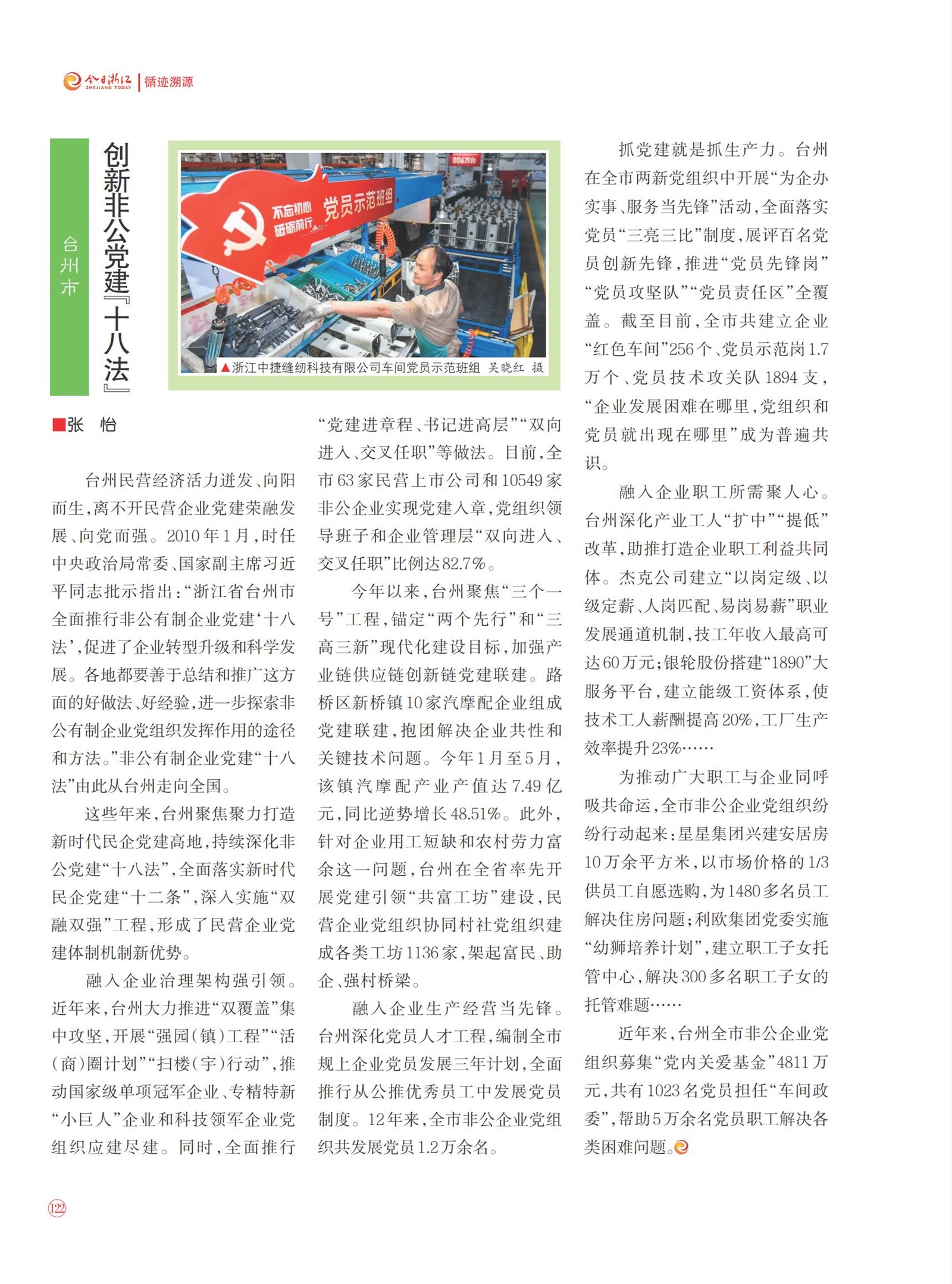 今日浙江 ZHEJIANG TODAY | 循迹溯源

台州市

创新非公党建『十八法』

不忘初心 砥砺前行 党员示范班组

806万台

▲浙江中捷缝纫科技有限公司车间党员示范班组　吴晓红　摄

■张　怡

台州民营经济活力迸发、向阳而生，离不开民营企业党建荣融发展、向党而强。2010年1月，时任中央政治局常委、国家副主席习近平同志批示指出：“浙江省台州市全面推行非公有制企业党建‘十八法’，促进了企业转型升级和科学发展。各地都要善于总结和推广这方面的好做法、好经验，进一步探索非公有制企业党组织发挥作用的途径和方法。”非公有制企业党建“十八法”由此从台州走向全国。

这些年来，台州聚焦聚力打造新时代民企党建高地，持续深化非公党建“十八法”，全面落实新时代民企党建“十二条”，深入实施“双融双强”工程，形成了民营企业党建体制机制新优势。

融入企业治理架构强引领。近年来，台州大力推进“双覆盖”集中攻坚，开展“强园（镇）工程”“活（商）圈计划”“扫楼（宇）行动”，推动国家级单项冠军企业、专精特新“小巨人”企业和科技领军企业党组织应建尽建。同时，全面推行“党建进章程、书记进高层”“双向进入、交叉任职”等做法。目前，全市63家民营上市公司和10549家非公企业实现党建入章，党组织领导班子和企业管理层“双向进入、交叉任职”比例达82.7%。

今年以来，台州聚焦“三个一号”工程，锚定“两个先行”和“三高三新”现代化建设目标，加强产业链供应链创新链党建联建。路桥区新桥镇10家汽摩配企业组成党建联建，抱团解决企业共性和关键技术问题。今年1月至5月，该镇汽摩配产业产值达7.49亿元，同比逆势增长48.51%。此外，针对企业用工短缺和农村劳力富余这一问题，台州在全省率先开展党建引领“共富工坊”建设，民营企业党组织协同村社党组织建成各类工坊1136家，架起富民、助企、强村桥梁。

融入企业生产经营当先锋。台州深化党员人才工程，编制全市规上企业党员发展三年计划，全面推行从公推优秀员工中发展党员制度。12年来，全市非公企业党组织共发展党员1.2万余名。

抓党建就是抓生产力。台州在全市两新党组织中开展“为企办实事、服务当先锋”活动，全面落实党员“三亮三比”制度，展评百名党员创新先锋，推进“党员先锋岗”“党员攻坚队”“党员责任区”全覆盖。截至目前，全市共建立企业“红色车间”256个、党员示范岗1.7万个、党员技术攻关队1894支，“企业发展困难在哪里，党组织和党员就出现在哪里”成为普遍共识。

融入企业职工所需聚人心。台州深化产业工人“扩中”“提低”改革，助推打造企业职工利益共同体。杰克公司建立“以岗定级、以级定薪、人岗匹配、易岗易薪”职业发展通道机制，技工年收入最高可达60万元；银轮股份搭建“1890”大服务平台，建立能级工资体系，使技术工人薪酬提高20%，工厂生产效率提升23%……

为推动广大职工与企业同呼吸共命运，全市非公企业党组织纷纷行动起来：星星集团兴建安居房10万余平方米，以市场价格的1/3供员工自愿选购，为1480多名员工解决住房问题；利欧集团党委实施“幼狮培养计划”，建立职工子女托管中心，解决300多名职工子女的托管难题……

近年来，台州全市非公企业党组织募集“党内关爱基金”4811万元，共有1023名党员担任“车间政委”，帮助5万余名党员职工解决各类困难问题。

122